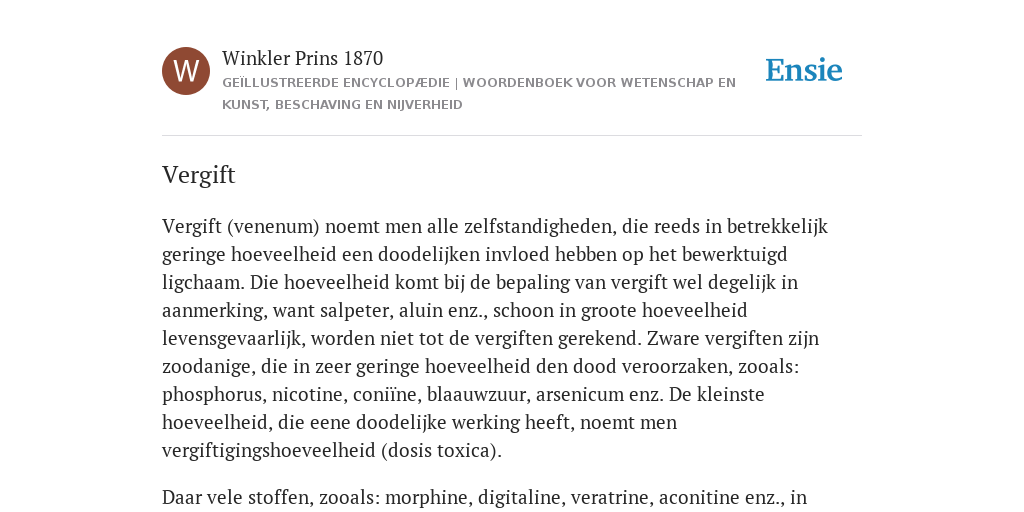 W

Winkler Prins 1870

GEÏLLUSTREERDE ENCYCLOPÆDIE | WOORDENBOEK VOOR WETENSCHAP EN KUNST, BESCHAVING EN NIJVERHEID

Ensie

Vergift

Vergift (venenum) noemt men alle zelfstandigheden, die reeds in betrekkelijk geringe hoeveelheid een doodelijken invloed hebben op het bewerktuigd ligchaam. Die hoeveelheid komt bij de bepaling van vergift wel degelijk in aanmerking, want salpeter, aluin enz., schoon in groote hoeveelheid levensgevaarlijk, worden niet tot de vergiften gerekend. Zware vergiften zijn zoodanige, die in zeer geringe hoeveelheid den dood veroorzaken, zooals: phosphorus, nicotine, coniïne, blaauwzuur, arsenicum enz. De kleinste hoeveelheid, die eene doodelijke werking heeft, noemt men vergiftigingshoeveelheid (dosis toxica).

Daar vele stoffen, zooals: morphine, digitaline, veratrine, aconitine enz., in